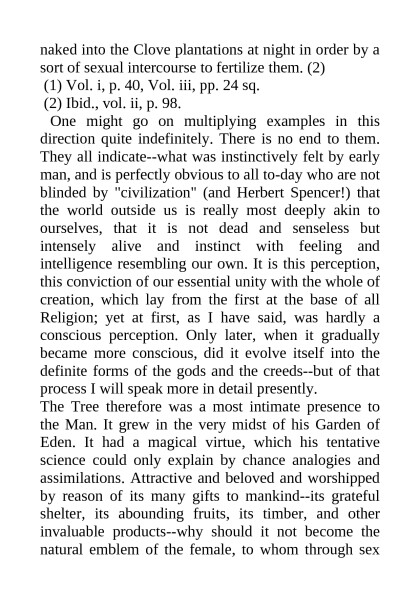 naked into the Clove plantations at night in order by a sort of sexual intercourse to fertilize them. (2)
(1) Vol. i, p. 40, Vol. iii, pp. 24 sq.
(2) Ibid., vol. ii, p. 98.
One might go on multiplying examples in this direction quite indefinitely. There is no end to them. They all indicate--what was instinctively felt by early man, and is perfectly obvious to all to-day who are not blinded by "civilization" (and Herbert Spencer!) that the world outside us is really most deeply akin to ourselves, that it is not dead and senseless but intensely alive and instinct with feeling and intelligence resembling our own. It is this perception, this conviction of our essential unity with the whole of creation, which lay from the first at the base of all Religion; yet at first, as I have said, was hardly a conscious perception. Only later, when it gradually became more conscious, did it evolve itself into the definite forms of the gods and the creeds--but of that process I will speak more in detail presently.
The Tree therefore was a most intimate presence to the Man. It grew in the very midst of his Garden of Eden. It had a magical virtue, which his tentative science could only explain by chance analogies and assimilations. Attractive and beloved and worshipped by reason of its many gifts to mankind--its grateful shelter, its abounding fruits, its timber, and other invaluable products--why should it not become the natural emblem of the female, to whom through sex